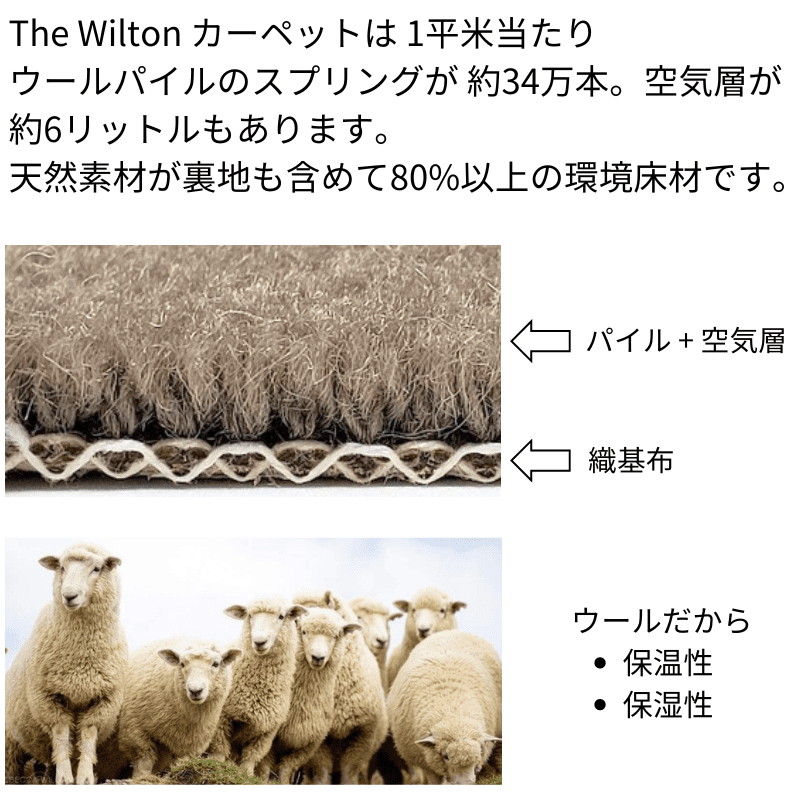 The Wilton カーペットは 1平米当たり
ウールパイルのスプリングが 約34万本。空気層が
約6リットルもあります。
天然素材が裏地も含めて80%以上の環境床材です。

パイル + 空気層

織基布

ウールだから
• 保温性
• 保湿性